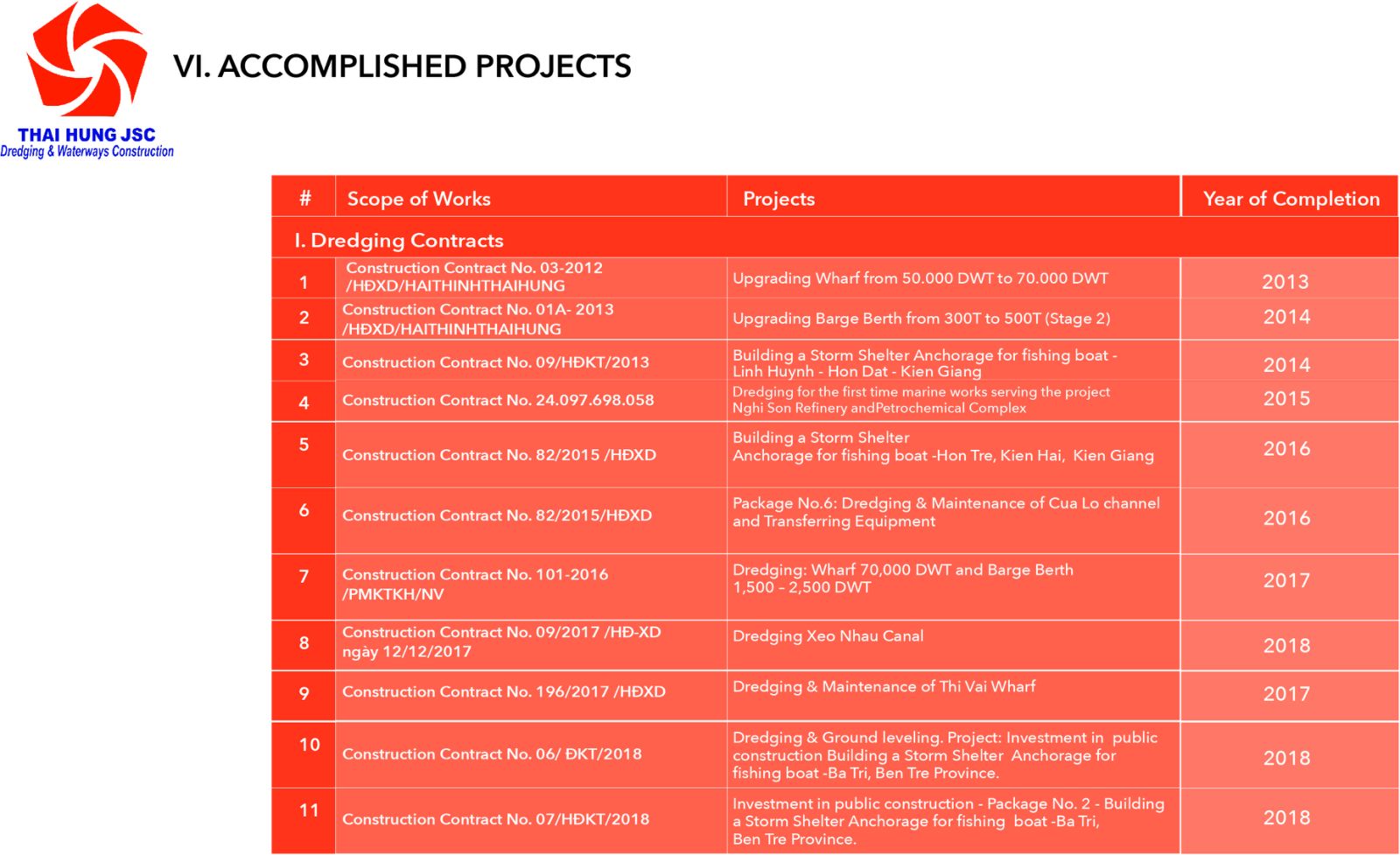 THAI HUNG JSC
Dredging & Waterways Construction

VI. ACCOMPLISHED PROJECTS

| # | Scope of Works | Projects | Year of Completion |
|---|---|---|---|
| I. Dredging Contracts | | | |
| 1 | Construction Contract No. 03-2012 /HĐXD/HAITHINHTHAIHUNG | Upgrading Wharf from 50.000 DWT to 70.000 DWT | 2013 |
| 2 | Construction Contract No. 01A- 2013 /HĐXD/HAITHINHTHAIHUNG | Upgrading Barge Berth from 300T to 500T (Stage 2) | 2014 |
| 3 | Construction Contract No. 09/HĐKT/2013 | Building a Storm Shelter Anchorage for fishing boat - Linh Huynh - Hon Dat - Kien Giang | 2014 |
| 4 | Construction Contract No. 24.097.698.058 | Dredging for the first time marine works serving the project Nghi Son Refinery andPetrochemical Complex | 2015 |
| 5 | Construction Contract No. 82/2015 /HĐXD | Building a Storm Shelter Anchorage for fishing boat -Hon Tre, Kien Hai, Kien Giang | 2016 |
| 6 | Construction Contract No. 82/2015/HĐXD | Package No.6: Dredging & Maintenance of Cua Lo channel and Transferring Equipment | 2016 |
| 7 | Construction Contract No. 101-2016 /PMKTKH/NV | Dredging: Wharf 70,000 DWT and Barge Berth 1,500 – 2,500 DWT | 2017 |
| 8 | Construction Contract No. 09/2017 /HĐ-XD ngày 12/12/2017 | Dredging Xeo Nhau Canal | 2018 |
| 9 | Construction Contract No. 196/2017 /HĐXD | Dredging & Maintenance of Thi Vai Wharf | 2017 |
| 10 | Construction Contract No. 06/ ĐKT/2018 | Dredging & Ground leveling. Project: Investment in public construction Building a Storm Shelter Anchorage for fishing boat -Ba Tri, Ben Tre Province. | 2018 |
| 11 | Construction Contract No. 07/HĐKT/2018 | Investment in public construction - Package No. 2 - Building a Storm Shelter Anchorage for fishing boat -Ba Tri, Ben Tre Province. | 2018 |